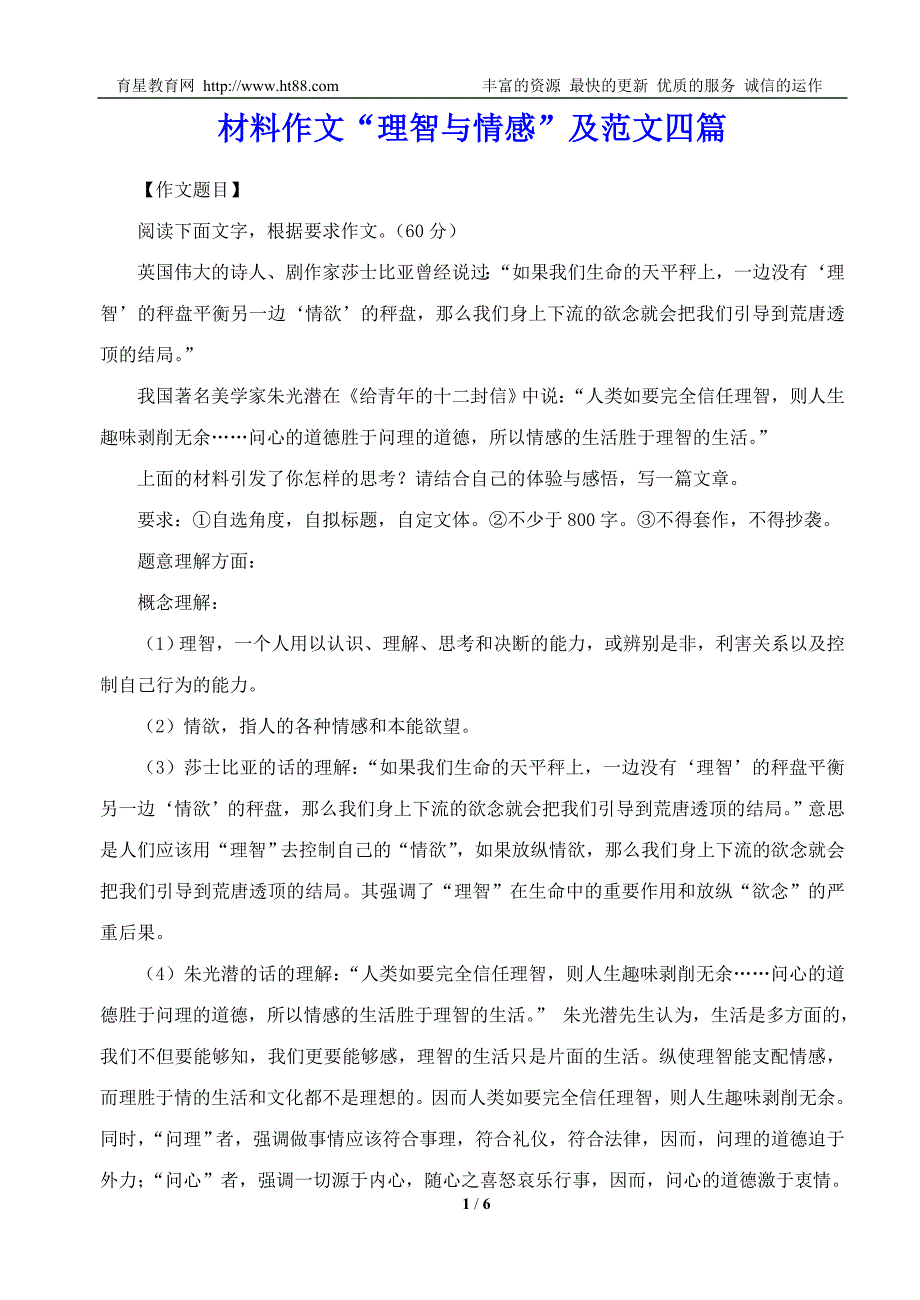 育星教育网 http://www.ht88.com 丰富的资源 最快的更新 优质的服务 诚信的运作

材料作文“理智与情感”及范文四篇

【作文题目】

阅读下面文字，根据要求作文。（60 分）

英国伟大的诗人、剧作家莎士比亚曾经说过：“如果我们生命的天平秤上，一边没有‘理智’的秤盘平衡另一边‘情欲’的秤盘，那么我们身上下流的欲念就会把我们引导到荒唐透顶的结局。”

我国著名美学家朱光潜在《给青年的十二封信》中说：“人类如要完全信任理智，则人生趣味剥削无余……问心的道德胜于问理的道德，所以情感的生活胜于理智的生活。”

上面的材料引发了你怎样的思考？请结合自己的体验与感悟，写一篇文章。

要求：①自选角度，自拟标题，自定文体。②不少于 800 字。③不得套作，不得抄袭。

题意理解方面：

概念理解：

（1）理智，一个人用以认识、理解、思考和决断的能力，或辨别是非，利害关系以及控制自己行为的能力。

（2）情欲，指人的各种情感和本能欲望。

（3）莎士比亚的话的理解：“如果我们生命的天平秤上，一边没有‘理智’的秤盘平衡另一边‘情欲’的秤盘，那么我们身上下流的欲念就会把我们引导到荒唐透顶的结局。”意思是人们应该用“理智”去控制自己的“情欲”，如果放纵情欲，那么我们身上下流的欲念就会把我们引导到荒唐透顶的结局。其强调了“理智”在生命中的重要作用和放纵“欲念”的严重后果。

（4）朱光潜的话的理解：“人类如要完全信任理智，则人生趣味剥削无余……问心的道德胜于问理的道德，所以情感的生活胜于理智的生活。” 朱光潜先生认为，生活是多方面的，我们不但要能够知，我们更要能够感，理智的生活只是片面的生活。纵使理智能支配情感，而理胜于情的生活和文化都不是理想的。因而人类如要完全信任理智，则人生趣味剥削无余。同时，“问理”者，强调做事情应该符合事理，符合礼仪，符合法律，因而，问理的道德迫于外力；“问心”者，强调一切源于内心，随心之喜怒哀乐行事，因而，问心的道德激于衷情。

1 / 6